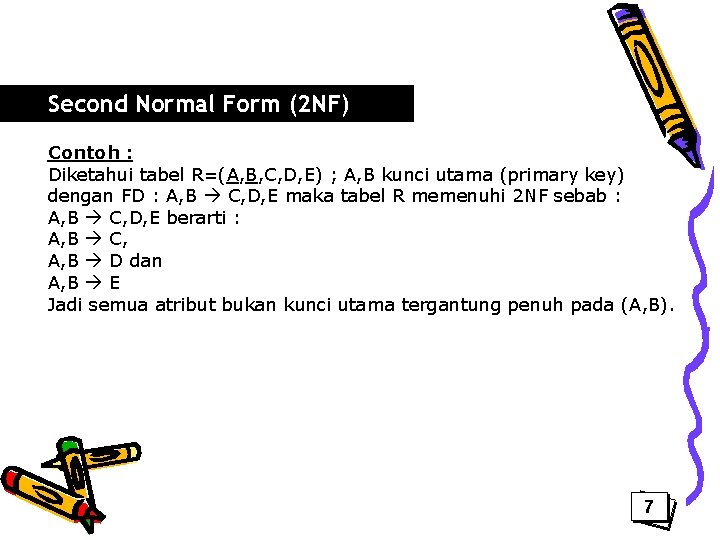 Second Normal Form (2NF)

Contoh :
Diketahui tabel R=(A,B,C,D,E) ; A,B kunci utama (primary key) dengan FD : A,B → C,D,E maka tabel R memenuhi 2NF sebab :
A,B → C,D,E berarti :
A,B → C,
A,B → D dan
A,B → E
Jadi semua atribut bukan kunci utama tergantung penuh pada (A,B).

7